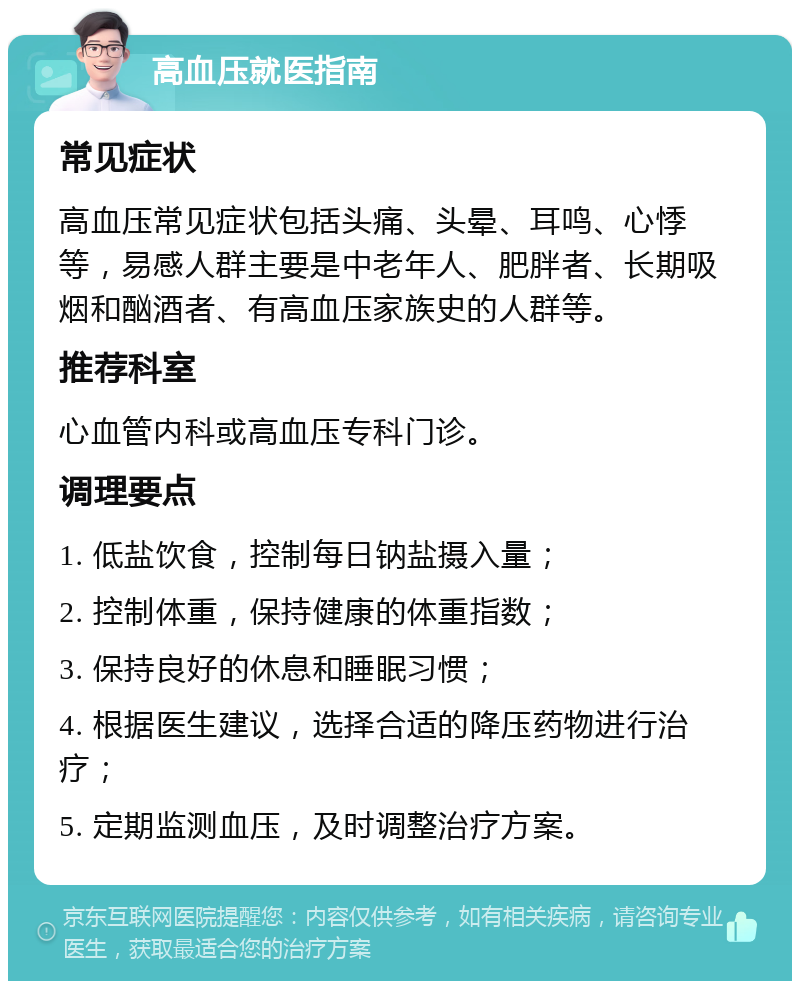 高血压就医指南

常见症状

高血压常见症状包括头痛、头晕、耳鸣、心悸等，易感人群主要是中老年人、肥胖者、长期吸烟和酗酒者、有高血压家族史的人群等。

推荐科室

心血管内科或高血压专科门诊。

调理要点

1. 低盐饮食，控制每日钠盐摄入量；

2. 控制体重，保持健康的体重指数；

3. 保持良好的休息和睡眠习惯；

4. 根据医生建议，选择合适的降压药物进行治疗；

5. 定期监测血压，及时调整治疗方案。

京东互联网医院提醒您：内容仅供参考，如有相关疾病，请咨询专业医生，获取最适合您的治疗方案